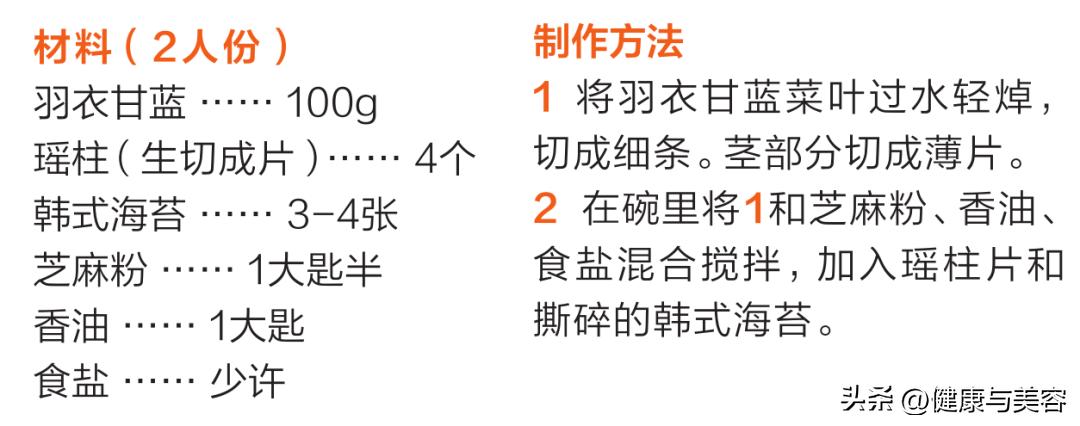 材料（2人份）
羽衣甘蓝 …… 100g
瑶柱（生切成片）…… 4个
韩式海苔 …… 3-4张
芝麻粉 …… 1大匙半
香油 …… 1大匙
食盐 …… 少许

制作方法
1 将羽衣甘蓝菜叶过水轻焯，切成细条。茎部分切成薄片。
2 在碗里将1和芝麻粉、香油、食盐混合搅拌，加入瑶柱片和撕碎的韩式海苔。

头条 @健康与美容